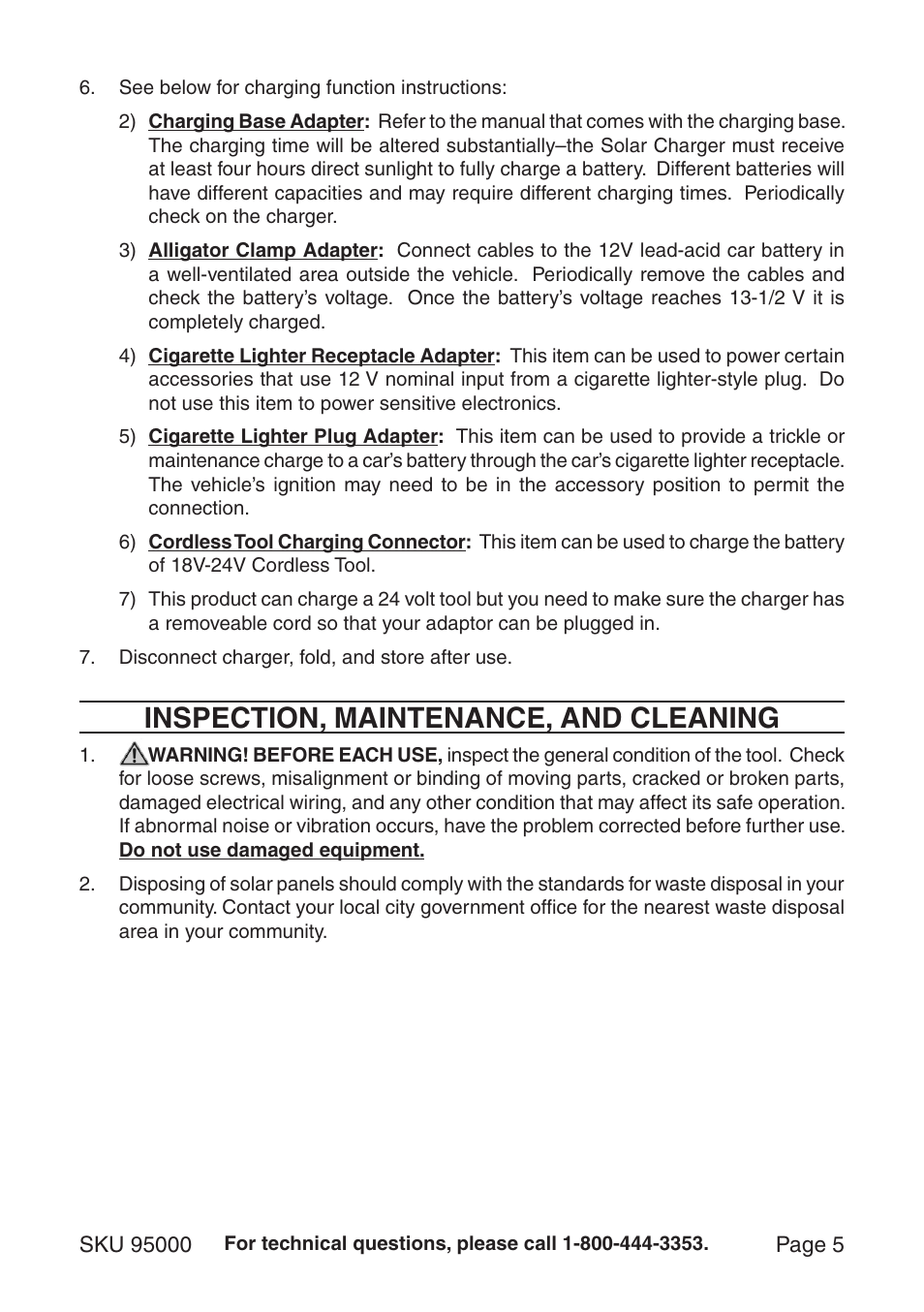 6. See below for charging function instructions:

2) Charging Base Adapter: Refer to the manual that comes with the charging base. The charging time will be altered substantially–the Solar Charger must receive at least four hours direct sunlight to fully charge a battery. Different batteries will have different capacities and may require different charging times. Periodically check on the charger.

3) Alligator Clamp Adapter: Connect cables to the 12V lead-acid car battery in a well-ventilated area outside the vehicle. Periodically remove the cables and check the battery's voltage. Once the battery's voltage reaches 13-1/2 V it is completely charged.

4) Cigarette Lighter Receptacle Adapter: This item can be used to power certain accessories that use 12 V nominal input from a cigarette lighter-style plug. Do not use this item to power sensitive electronics.

5) Cigarette Lighter Plug Adapter: This item can be used to provide a trickle or maintenance charge to a car's battery through the car's cigarette lighter receptacle. The vehicle's ignition may need to be in the accessory position to permit the connection.

6) Cordless Tool Charging Connector: This item can be used to charge the battery of 18V-24V Cordless Tool.

7) This product can charge a 24 volt tool but you need to make sure the charger has a removeable cord so that your adaptor can be plugged in.

7. Disconnect charger, fold, and store after use.

INSPECTION, MAINTENANCE, AND CLEANING

1. WARNING! BEFORE EACH USE, inspect the general condition of the tool. Check for loose screws, misalignment or binding of moving parts, cracked or broken parts, damaged electrical wiring, and any other condition that may affect its safe operation. If abnormal noise or vibration occurs, have the problem corrected before further use. Do not use damaged equipment.

2. Disposing of solar panels should comply with the standards for waste disposal in your community. Contact your local city government office for the nearest waste disposal area in your community.

SKU 95000 For technical questions, please call 1-800-444-3353. Page 5